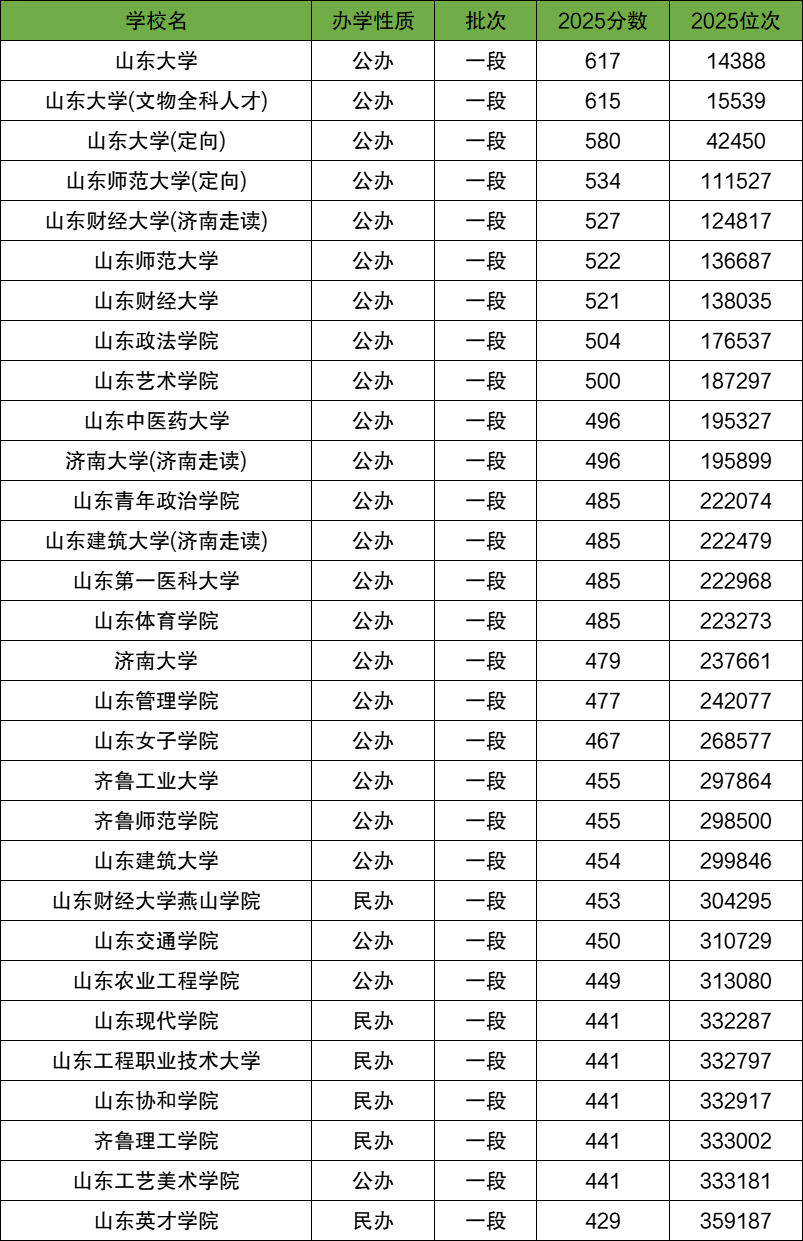 | 学校名 | 办学性质 | 批次 | 2025分数 | 2025位次 |
|---|---|---|---|---|
| 山东大学 | 公办 | 一段 | 617 | 14388 |
| 山东大学(文物全科人才) | 公办 | 一段 | 615 | 15539 |
| 山东大学(定向) | 公办 | 一段 | 580 | 42450 |
| 山东师范大学(定向) | 公办 | 一段 | 534 | 111527 |
| 山东财经大学(济南走读) | 公办 | 一段 | 527 | 124817 |
| 山东师范大学 | 公办 | 一段 | 522 | 136687 |
| 山东财经大学 | 公办 | 一段 | 521 | 138035 |
| 山东政法学院 | 公办 | 一段 | 504 | 176537 |
| 山东艺术学院 | 公办 | 一段 | 500 | 187297 |
| 山东中医药大学 | 公办 | 一段 | 496 | 195327 |
| 济南大学(济南走读) | 公办 | 一段 | 496 | 195899 |
| 山东青年政治学院 | 公办 | 一段 | 485 | 222074 |
| 山东建筑大学(济南走读) | 公办 | 一段 | 485 | 222479 |
| 山东第一医科大学 | 公办 | 一段 | 485 | 222968 |
| 山东体育学院 | 公办 | 一段 | 485 | 223273 |
| 济南大学 | 公办 | 一段 | 479 | 237661 |
| 山东管理学院 | 公办 | 一段 | 477 | 242077 |
| 山东女子学院 | 公办 | 一段 | 467 | 268577 |
| 齐鲁工业大学 | 公办 | 一段 | 455 | 297864 |
| 齐鲁师范学院 | 公办 | 一段 | 455 | 298500 |
| 山东建筑大学 | 公办 | 一段 | 454 | 299846 |
| 山东财经大学燕山学院 | 民办 | 一段 | 453 | 304295 |
| 山东交通学院 | 公办 | 一段 | 450 | 310729 |
| 山东农业工程学院 | 公办 | 一段 | 449 | 313080 |
| 山东现代学院 | 民办 | 一段 | 441 | 332287 |
| 山东工程职业技术大学 | 民办 | 一段 | 441 | 332797 |
| 山东协和学院 | 民办 | 一段 | 441 | 332917 |
| 齐鲁理工学院 | 民办 | 一段 | 441 | 333002 |
| 山东工艺美术学院 | 公办 | 一段 | 441 | 333181 |
| 山东英才学院 | 民办 | 一段 | 429 | 359187 |